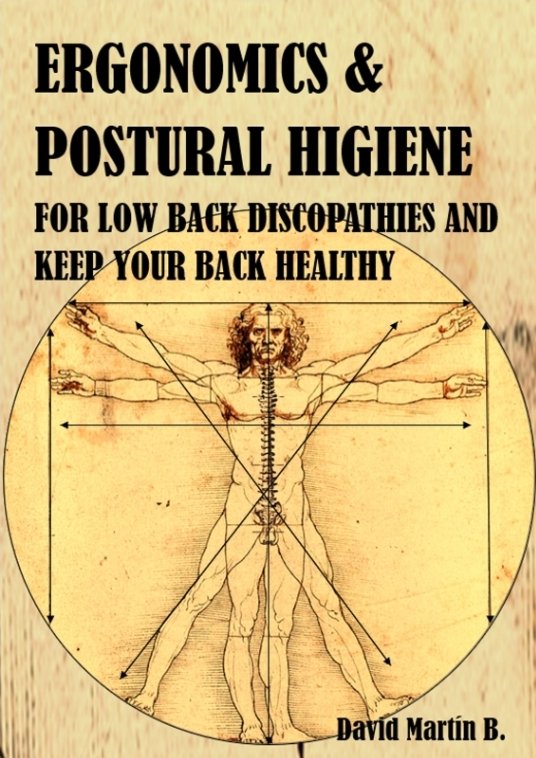 ERGONOMICS &
POSTURAL HIGIENE

FOR LOW BACK DISCOPATHIES AND KEEP YOUR BACK HEALTHY

David Martín B.